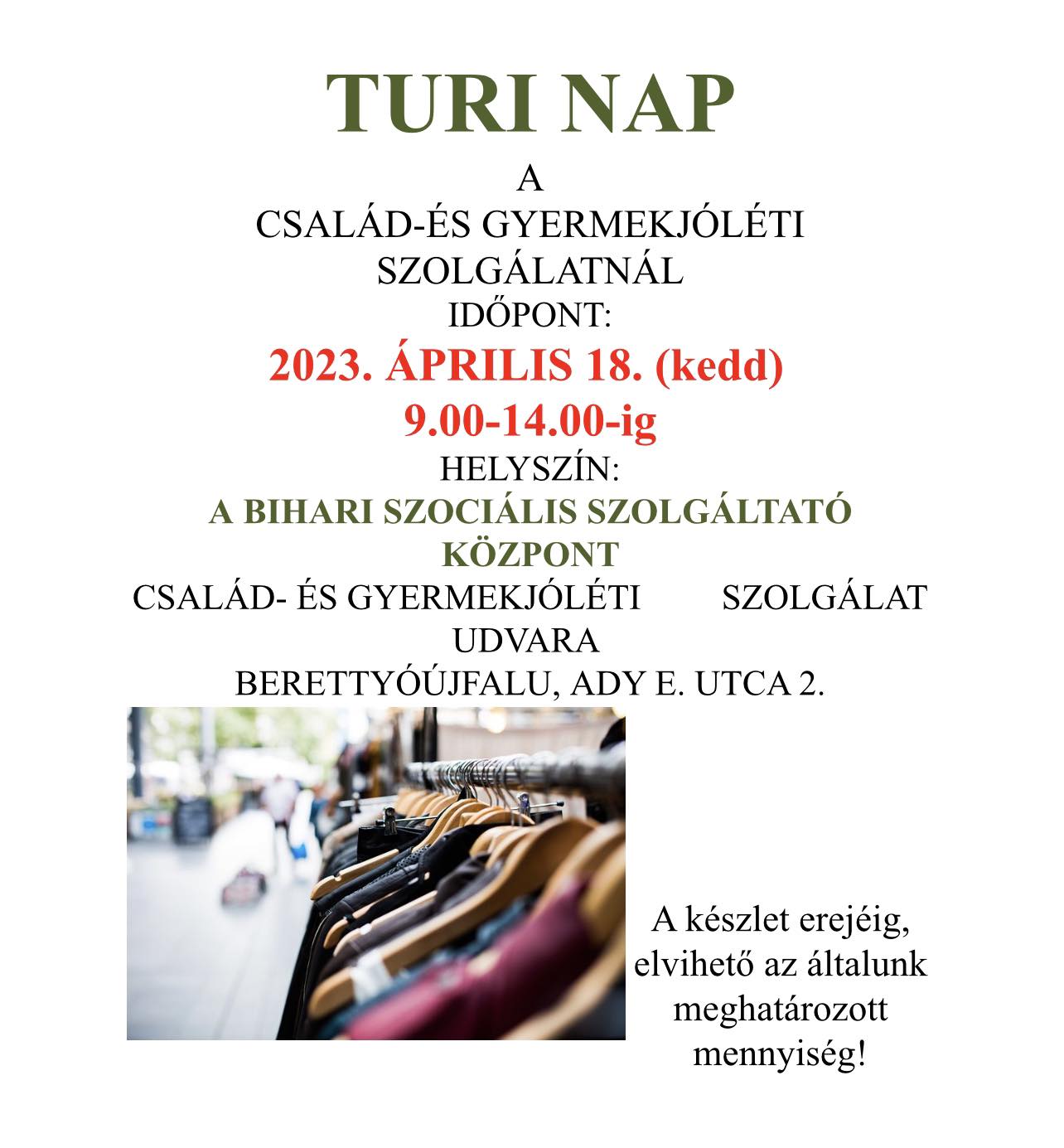 TURI NAP

A

CSALÁD-ÉS GYERMEKJÓLÉTI SZOLGÁLATNÁL

IDŐPONT:

2023. ÁPRILIS 18. (kedd)

9.00-14.00-ig

HELYSZÍN:

A BIHARI SZOCIÁLIS SZOLGÁLTATÓ KÖZPONT

CSALÁD- ÉS GYERMEKJÓLÉTI SZOLGÁLAT UDVARA

BERETTYÓÚJFALU, ADY E. UTCA 2.

A készlet erejéig, elvihető az általunk meghatározott mennyiség!